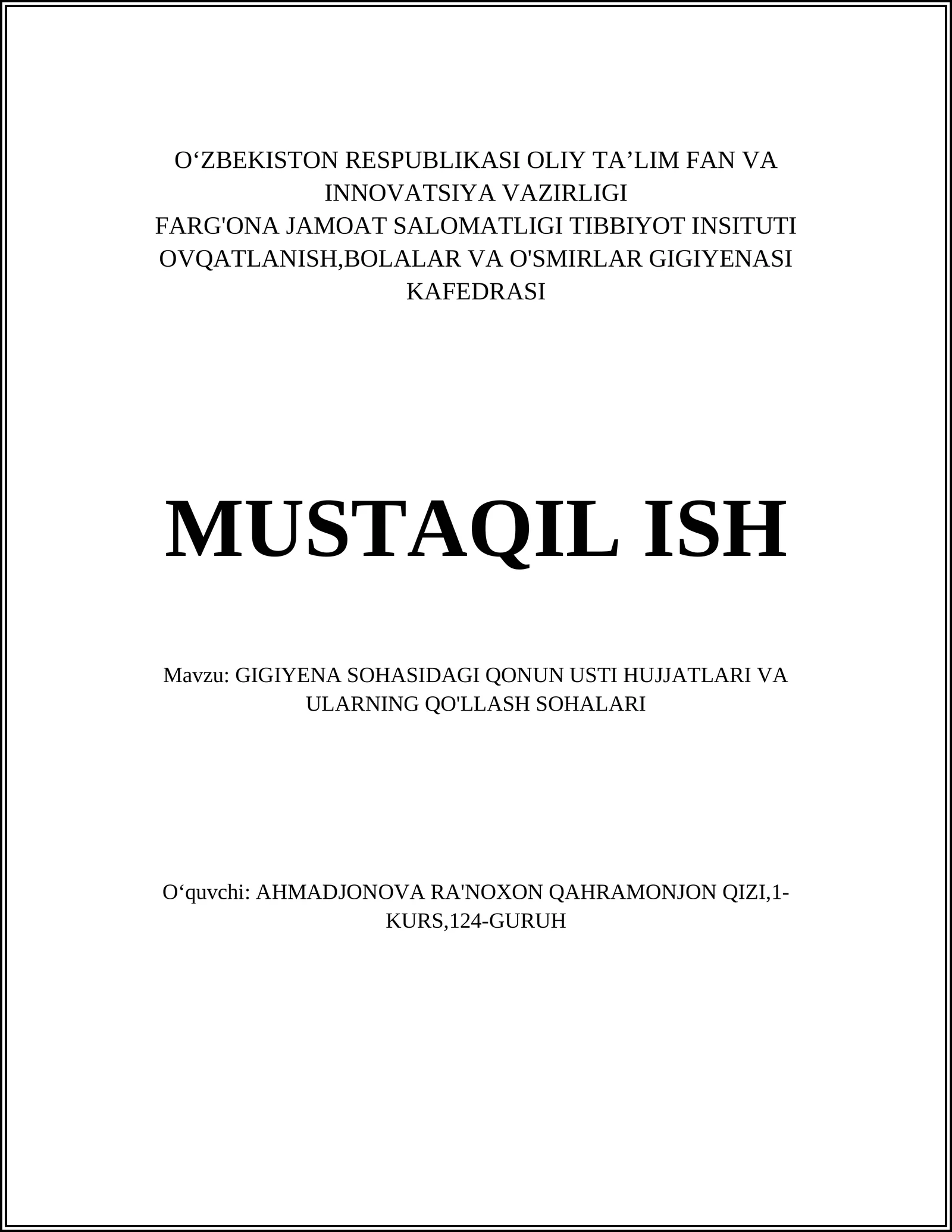 O‘ZBEKISTON RESPUBLIKASI OLIY TA’LIM FAN VA INNOVATSIYA VAZIRLIGI
FARG'ONA JAMOAT SALOMATLIGI TIBBIYOT INSITUTI
OVQATLANISH,BOLALAR VA O'SMIRLAR GIGIYENASI KAFEDRASI

MUSTAQIL ISH

Mavzu: GIGIYENA SOHASIDAGI QONUN USTI HUJJATLARI VA ULARNING QO'LLASH SOHALARI

O‘quvchi: AHMADJONOVA RA'NOXON QAHRAMONJON QIZI,1-KURS,124-GURUH